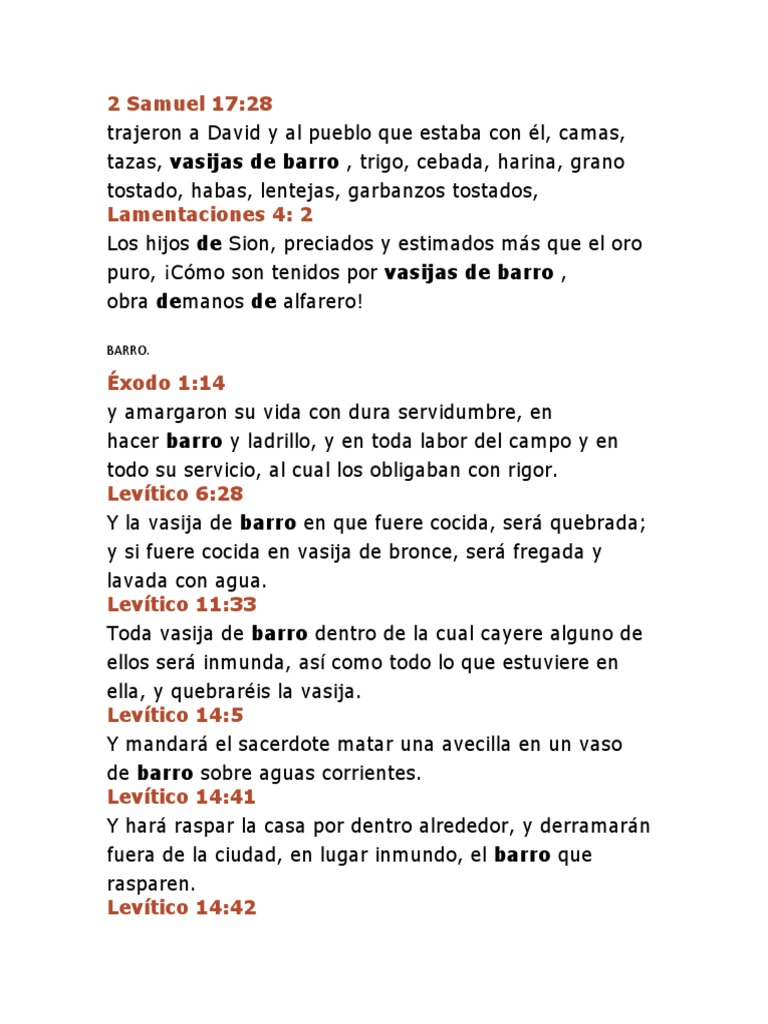 2 Samuel 17:28
trajeron a David y al pueblo que estaba con él, camas, tazas, vasijas de barro , trigo, cebada, harina, grano tostado, habas, lentejas, garbanzos tostados,
Lamentaciones 4: 2
Los hijos de Sion, preciados y estimados más que el oro puro, ¡Cómo son tenidos por vasijas de barro , obra demanos de alfarero!

BARRO.

Éxodo 1:14
y amargaron su vida con dura servidumbre, en hacer barro y ladrillo, y en toda labor del campo y en todo su servicio, al cual los obligaban con rigor.
Levítico 6:28
Y la vasija de barro en que fuere cocida, será quebrada; y si fuere cocida en vasija de bronce, será fregada y lavada con agua.
Levítico 11:33
Toda vasija de barro dentro de la cual cayere alguno de ellos será inmunda, así como todo lo que estuviere en ella, y quebraréis la vasija.
Levítico 14:5
Y mandará el sacerdote matar una avecilla en un vaso de barro sobre aguas corrientes.
Levítico 14:41
Y hará raspar la casa por dentro alrededor, y derramarán fuera de la ciudad, en lugar inmundo, el barro que rasparen.
Levítico 14:42